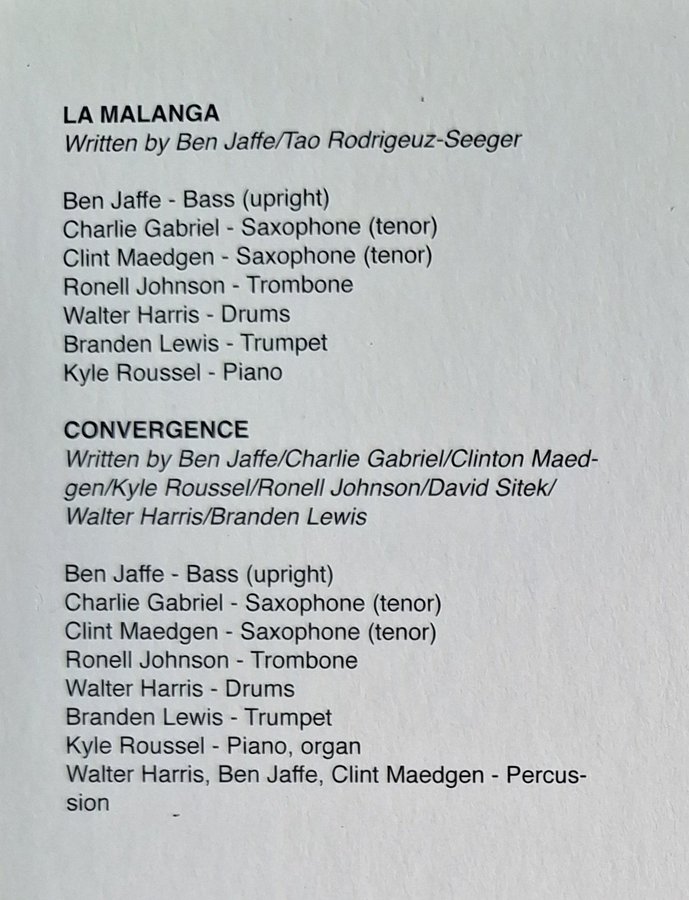 LA MALANGA
Written by Ben Jaffe/Tao Rodrigeuz-Seeger

Ben Jaffe - Bass (upright)
Charlie Gabriel - Saxophone (tenor)
Clint Maedgen - Saxophone (tenor)
Ronell Johnson - Trombone
Walter Harris - Drums
Branden Lewis - Trumpet
Kyle Roussel - Piano

CONVERGENCE
Written by Ben Jaffe/Charlie Gabriel/Clinton Maedgen/Kyle Roussel/Ronell Johnson/David Sitek/Walter Harris/Branden Lewis

Ben Jaffe - Bass (upright)
Charlie Gabriel - Saxophone (tenor)
Clint Maedgen - Saxophone (tenor)
Ronell Johnson - Trombone
Walter Harris - Drums
Branden Lewis - Trumpet
Kyle Roussel - Piano, organ
Walter Harris, Ben Jaffe, Clint Maedgen - Percussion